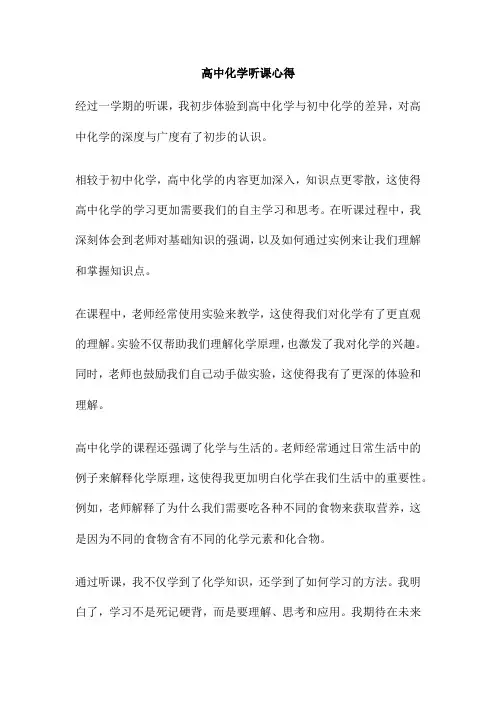 高中化学听课心得

经过一学期的听课，我初步体验到高中化学与初中化学的差异，对高中化学的深度与广度有了初步的认识。

相较于初中化学，高中化学的内容更加深入，知识点更零散，这使得高中化学的学习更加需要我们的自主学习和思考。在听课过程中，我深刻体会到老师对基础知识的强调，以及如何通过实例来让我们理解和掌握知识点。

在课程中，老师经常使用实验来教学，这使得我们对化学有了更直观的理解。实验不仅帮助我们理解化学原理，也激发了我对化学的兴趣。同时，老师也鼓励我们自己动手做实验，这使得我有了更深的体验和理解。

高中化学的课程还强调了化学与生活的。老师经常通过日常生活中的例子来解释化学原理，这使得我更加明白化学在我们生活中的重要性。例如，老师解释了为什么我们需要吃各种不同的食物来获取营养，这是因为不同的食物含有不同的化学元素和化合物。

通过听课，我不仅学到了化学知识，还学到了如何学习的方法。我明白了，学习不是死记硬背，而是要理解、思考和应用。我期待在未来